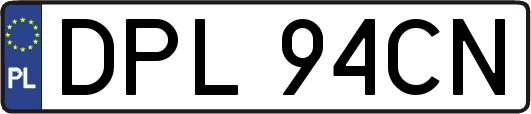 PL

DPL 94CN